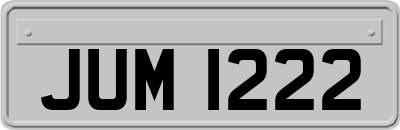 JUM 1222